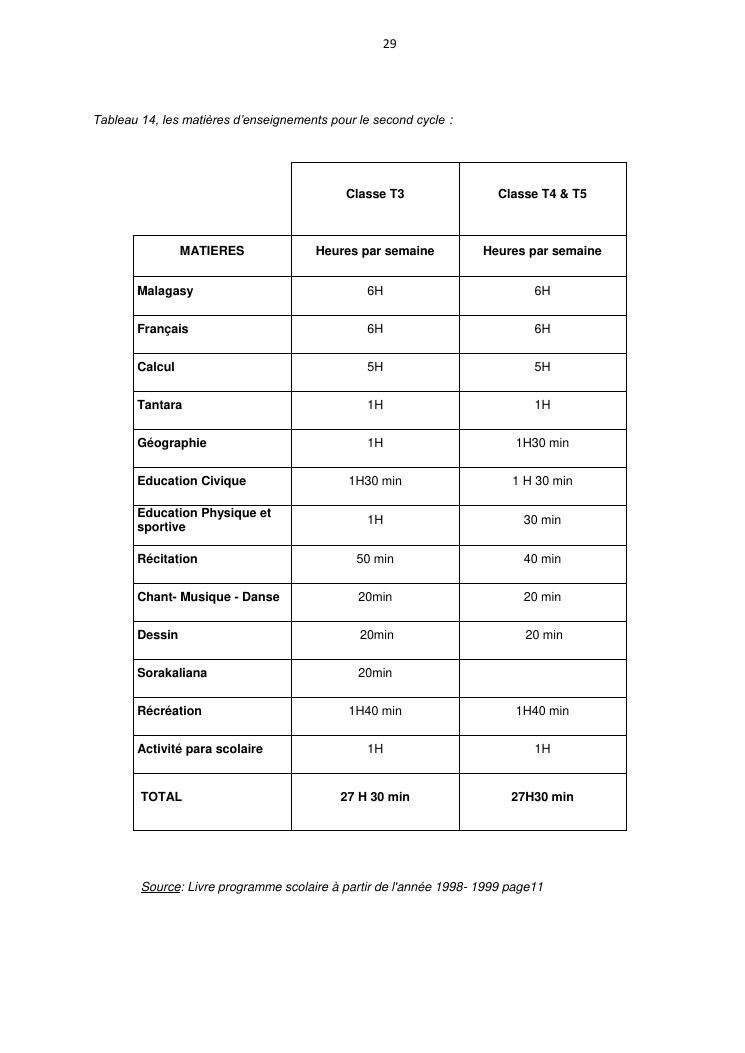 29

Tableau 14, les matières d'enseignements pour le second cycle :

| | Classe T3 | Classe T4 & T5 |
|---|---|---|
| MATIERES | Heures par semaine | Heures par semaine |
| Malagasy | 6H | 6H |
| Français | 6H | 6H |
| Calcul | 5H | 5H |
| Tantara | 1H | 1H |
| Géographie | 1H | 1H30 min |
| Education Civique | 1H30 min | 1 H 30 min |
| Education Physique et sportive | 1H | 30 min |
| Récitation | 50 min | 40 min |
| Chant- Musique - Danse | 20min | 20 min |
| Dessin | 20min | 20 min |
| Sorakaliana | 20min | |
| Récréation | 1H40 min | 1H40 min |
| Activité para scolaire | 1H | 1H |
| TOTAL | 27 H 30 min | 27H30 min |

Source: Livre programme scolaire à partir de l'année 1998- 1999 page11